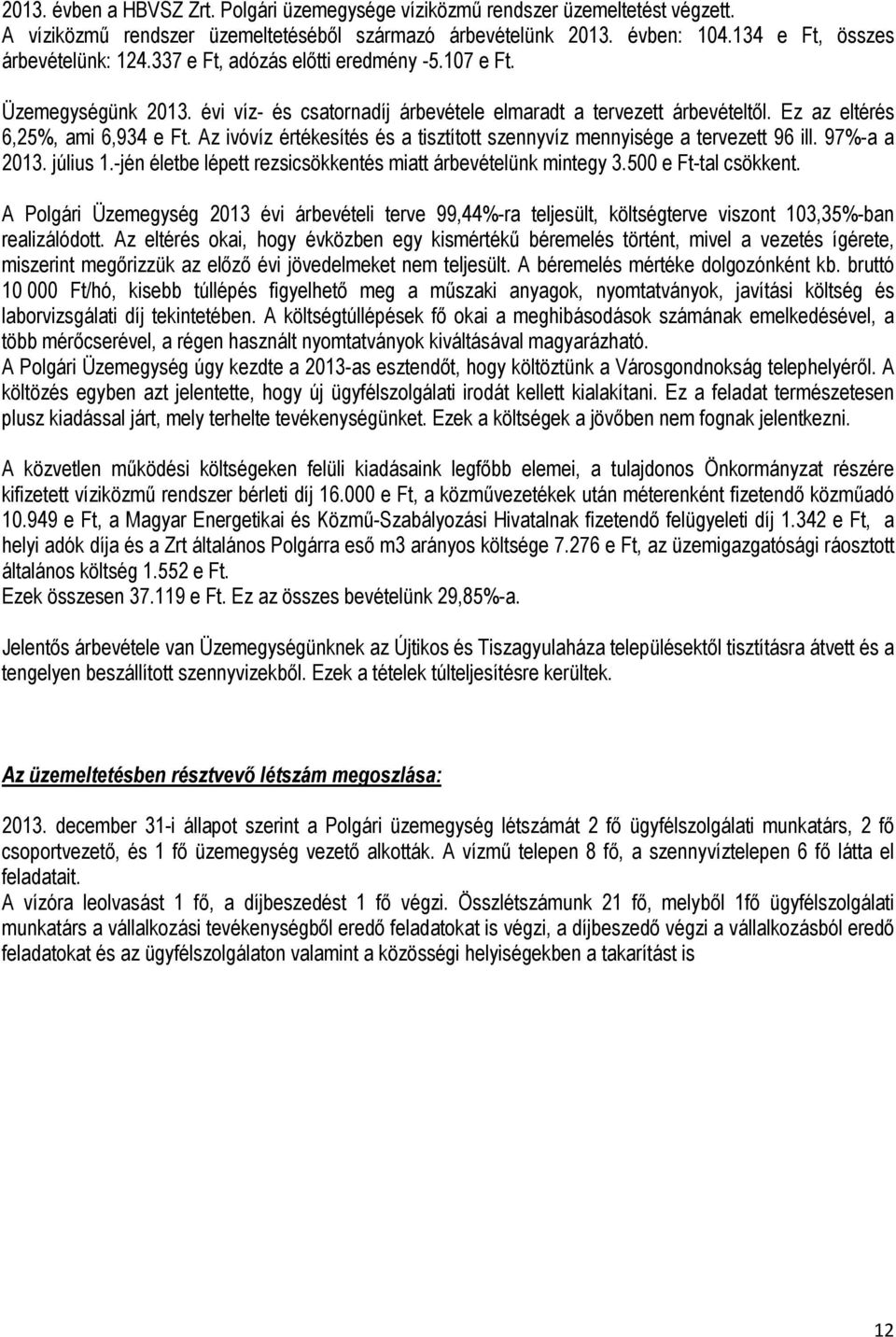 2013. évben a HBVSZ Zrt. Polgári üzemegysége víziközmű rendszer üzemeltetést végzett. A víziközmű rendszer üzemeltetéséből származó árbevételünk 2013. évben: 104.134 e Ft, összes árbevételünk: 124.337 e Ft, adózás előtti eredmény -5.107 e Ft.

Üzemegységünk 2013. évi víz- és csatornadíj árbevétele elmaradt a tervezett árbevételtől. Ez az eltérés 6,25%, ami 6,934 e Ft. Az ivóvíz értékesítés és a tisztított szennyvíz mennyisége a tervezett 96 ill. 97%-a a 2013. július 1.-jén életbe lépett rezsicsökkentés miatt árbevételünk mintegy 3.500 e Ft-tal csökkent.

A Polgári Üzemegység 2013 évi árbevételi terve 99,44%-ra teljesült, költségterve viszont 103,35%-ban realizálódott. Az eltérés okai, hogy évközben egy kismértékű béremelés történt, mivel a vezetés ígérete, miszerint megőrizzük az előző évi jövedelmeket nem teljesült. A béremelés mértéke dolgozónként kb. bruttó 10 000 Ft/hó, kisebb túllépés figyelhető meg a műszaki anyagok, nyomtatványok, javítási költség és laborvizsgálati díj tekintetében. A költségtúllépések fő okai a meghibásodások számának emelkedésével, a több mérőcserével, a régen használt nyomtatványok kiváltásával magyarázható.
A Polgári Üzemegység úgy kezdte a 2013-as esztendőt, hogy költöztünk a Városgondnokság telephelyéről. A költözés egyben azt jelentette, hogy új ügyfélszolgálati irodát kellett kialakítani. Ez a feladat természetesen plusz kiadással járt, mely terhelte tevékenységünket. Ezek a költségek a jövőben nem fognak jelentkezni.

A közvetlen működési költségeken felüli kiadásaink legfőbb elemei, a tulajdonos Önkormányzat részére kifizetett víziközmű rendszer bérleti díj 16.000 e Ft, a közművezetékek után méterenként fizetendő közműadó 10.949 e Ft, a Magyar Energetikai és Közmű-Szabályozási Hivatalnak fizetendő felügyeleti díj 1.342 e Ft, a helyi adók díja és a Zrt általános Polgárra eső m3 arányos költsége 7.276 e Ft, az üzemigazgatósági ráosztott általános költség 1.552 e Ft.
Ezek összesen 37.119 e Ft. Ez az összes bevételünk 29,85%-a.

Jelentős árbevétele van Üzemegységünknek az Újtikos és Tiszagyulaháza településektől tisztításra átvett és a tengelyen beszállított szennyvizekből. Ezek a tételek túlteljesítésre kerültek.

Az üzemeltetésben résztvevő létszám megoszlása:

2013. december 31-i állapot szerint a Polgári üzemegység létszámát 2 fő ügyfélszolgálati munkatárs, 2 fő csoportvezető, és 1 fő üzemegység vezető alkották. A vízmű telepen 8 fő, a szennyvíztelepen 6 fő látta el feladatait.
A vízóra leolvasást 1 fő, a díjbeszedést 1 fő végzi. Összlétszámunk 21 fő, melyből 1fő ügyfélszolgálati munkatárs a vállalkozási tevékenységből eredő feladatokat is végzi, a díjbeszedő végzi a vállalkozásból eredő feladatokat és az ügyfélszolgálaton valamint a közösségi helyiségekben a takarítást is

12